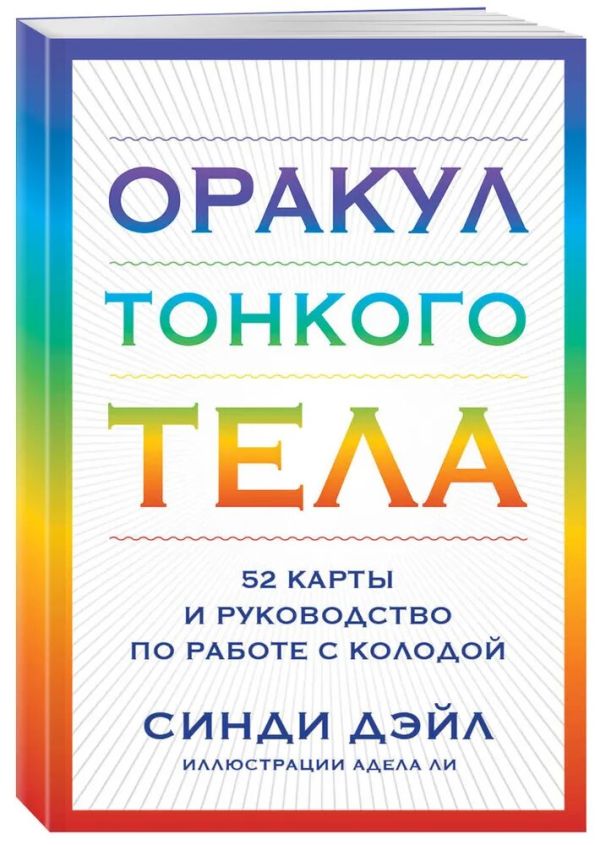 ОРАКУЛ
ТОНКОГО
ТЕЛА

52 КАРТЫ
И РУКОВОДСТВО
ПО РАБОТЕ С КОЛОДОЙ

СИНДИ ДЭЙЛ
ИЛЛЮСТРАЦИИ АДЕЛА ЛИ